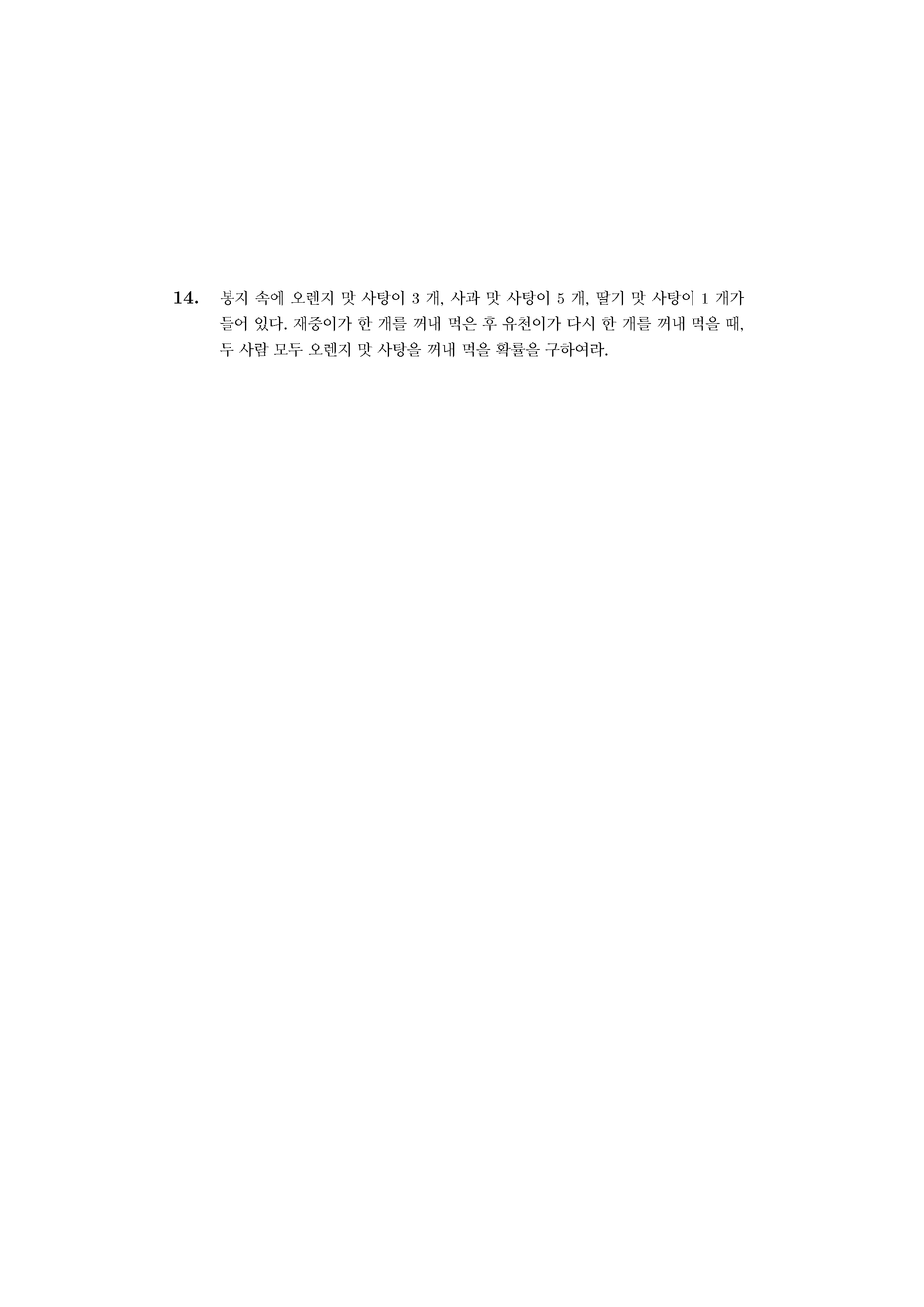 14. 봉지 속에 오렌지 맛 사탕이 3 개, 사과 맛 사탕이 5 개, 딸기 맛 사탕이 1 개가 들어 있다. 재중이가 한 개를 꺼내 먹은 후 유천이가 다시 한 개를 꺼내 먹을 때, 두 사람 모두 오렌지 맛 사탕을 꺼내 먹을 확률을 구하여라.